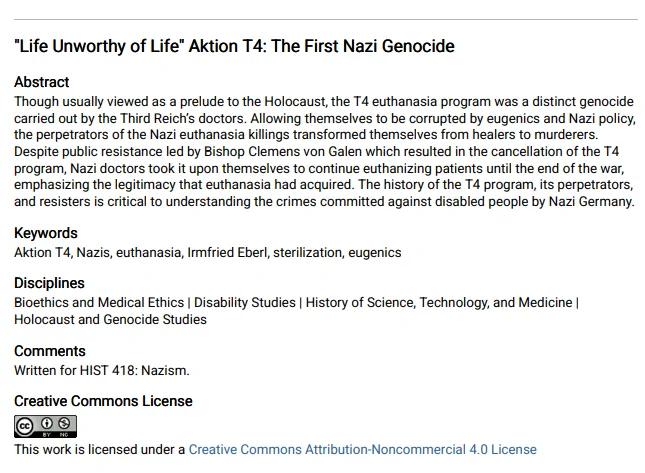 "Life Unworthy of Life" Aktion T4: The First Nazi Genocide

Abstract
Though usually viewed as a prelude to the Holocaust, the T4 euthanasia program was a distinct genocide carried out by the Third Reich's doctors. Allowing themselves to be corrupted by eugenics and Nazi policy, the perpetrators of the Nazi euthanasia killings transformed themselves from healers to murderers. Despite public resistance led by Bishop Clemens von Galen which resulted in the cancellation of the T4 program, Nazi doctors took it upon themselves to continue euthanizing patients until the end of the war, emphasizing the legitimacy that euthanasia had acquired. The history of the T4 program, its perpetrators, and resisters is critical to understanding the crimes committed against disabled people by Nazi Germany.

Keywords
Aktion T4, Nazis, euthanasia, Irmfried Eberl, sterilization, eugenics

Disciplines
Bioethics and Medical Ethics | Disability Studies | History of Science, Technology, and Medicine | Holocaust and Genocide Studies

Comments
Written for HIST 418: Nazism.

Creative Commons License
cc BY NC
This work is licensed under a Creative Commons Attribution-Noncommercial 4.0 License